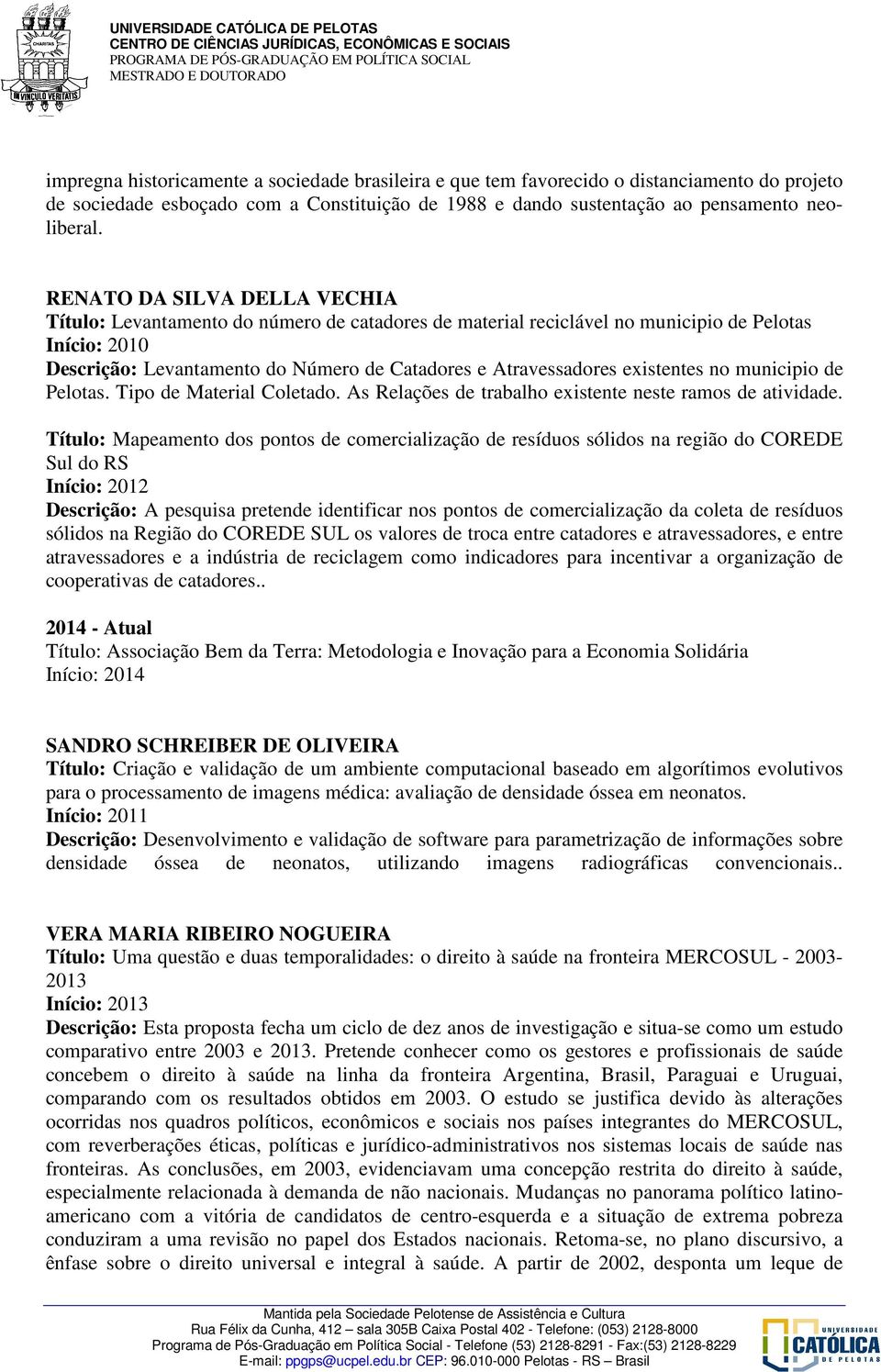 CHARITAS
IN VINCULO VERITATIS

UNIVERSIDADE CATÓLICA DE PELOTAS
CENTRO DE CIÊNCIAS JURÍDICAS, ECONÔMICAS E SOCIAIS
PROGRAMA DE PÓS-GRADUAÇÃO EM POLÍTICA SOCIAL
MESTRADO E DOUTORADO

impregna historicamente a sociedade brasileira e que tem favorecido o distanciamento do projeto de sociedade esboçado com a Constituição de 1988 e dando sustentação ao pensamento neoliberal.

RENATO DA SILVA DELLA VECHIA
Título: Levantamento do número de catadores de material reciclável no municipio de Pelotas
Início: 2010
Descrição: Levantamento do Número de Catadores e Atravessadores existentes no municipio de Pelotas. Tipo de Material Coletado. As Relações de trabalho existente neste ramos de atividade.

Título: Mapeamento dos pontos de comercialização de resíduos sólidos na região do COREDE Sul do RS
Início: 2012
Descrição: A pesquisa pretende identificar nos pontos de comercialização da coleta de resíduos sólidos na Região do COREDE SUL os valores de troca entre catadores e atravessadores, e entre atravessadores e a indústria de reciclagem como indicadores para incentivar a organização de cooperativas de catadores..

2014 - Atual
Título: Associação Bem da Terra: Metodologia e Inovação para a Economia Solidária
Início: 2014

SANDRO SCHREIBER DE OLIVEIRA
Título: Criação e validação de um ambiente computacional baseado em algorítimos evolutivos para o processamento de imagens médica: avaliação de densidade óssea em neonatos.
Início: 2011
Descrição: Desenvolvimento e validação de software para parametrização de informações sobre densidade óssea de neonatos, utilizando imagens radiográficas convencionais..

VERA MARIA RIBEIRO NOGUEIRA
Título: Uma questão e duas temporalidades: o direito à saúde na fronteira MERCOSUL - 2003-2013
Início: 2013
Descrição: Esta proposta fecha um ciclo de dez anos de investigação e situa-se como um estudo comparativo entre 2003 e 2013. Pretende conhecer como os gestores e profissionais de saúde concebem o direito à saúde na linha da fronteira Argentina, Brasil, Paraguai e Uruguai, comparando com os resultados obtidos em 2003. O estudo se justifica devido às alterações ocorridas nos quadros políticos, econômicos e sociais nos países integrantes do MERCOSUL, com reverberações éticas, políticas e jurídico-administrativos nos sistemas locais de saúde nas fronteiras. As conclusões, em 2003, evidenciavam uma concepção restrita do direito à saúde, especialmente relacionada à demanda de não nacionais. Mudanças no panorama político latino-americano com a vitória de candidatos de centro-esquerda e a situação de extrema pobreza conduziram a uma revisão no papel dos Estados nacionais. Retoma-se, no plano discursivo, a ênfase sobre o direito universal e integral à saúde. A partir de 2002, desponta um leque de

Mantida pela Sociedade Pelotense de Assistência e Cultura
Rua Félix da Cunha, 412 – sala 305B Caixa Postal 402 - Telefone: (053) 2128-8000
Programa de Pós-Graduação em Política Social - Telefone (53) 2128-8291 - Fax:(53) 2128-8229
E-mail: ppgps@ucpel.edu.br CEP: 96.010-000 Pelotas - RS – Brasil

UNIVERSIDADE CATÓLICA DE PELOTAS